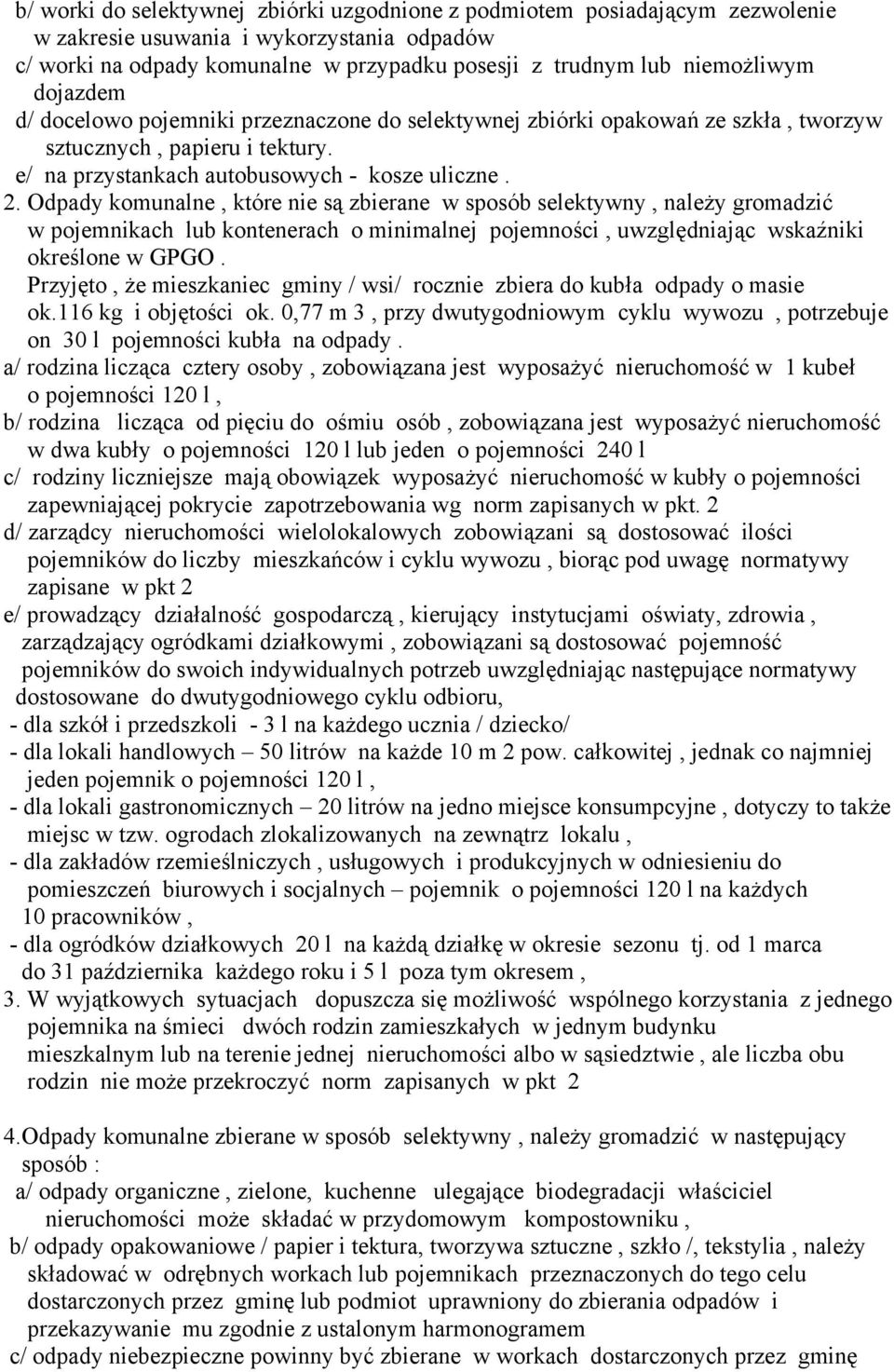 b/ worki do selektywnej zbiórki uzgodnione z podmiotem posiadającym zezwolenie w zakresie usuwania i wykorzystania odpadów
c/ worki na odpady komunalne w przypadku posesji z trudnym lub niemożliwym dojazdem
d/ docelowo pojemniki przeznaczone do selektywnej zbiórki opakowań ze szkła , tworzyw sztucznych , papieru i tektury.
e/ na przystankach autobusowych - kosze uliczne .
2. Odpady komunalne , które nie są zbierane w sposób selektywny , należy gromadzić w pojemnikach lub kontenerach o minimalnej pojemności , uwzględniając wskaźniki określone w GPGO .
Przyjęto , że mieszkaniec gminy / wsi/ rocznie zbiera do kubła odpady o masie ok.116 kg i objętości ok. 0,77 m 3 , przy dwutygodniowym cyklu wywozu , potrzebuje on 30 l pojemności kubła na odpady .
a/ rodzina licząca cztery osoby , zobowiązana jest wyposażyć nieruchomość w 1 kubeł o pojemności 120 l ,
b/ rodzina licząca od pięciu do ośmiu osób , zobowiązana jest wyposażyć nieruchomość w dwa kubły o pojemności 120 l lub jeden o pojemności 240 l
c/ rodziny liczniejsze mają obowiązek wyposażyć nieruchomość w kubły o pojemności zapewniającej pokrycie zapotrzebowania wg norm zapisanych w pkt. 2
d/ zarządcy nieruchomości wielolokalowych zobowiązani są dostosować ilości pojemników do liczby mieszkańców i cyklu wywozu , biorąc pod uwagę normatywy zapisane w pkt 2
e/ prowadzący działalność gospodarczą , kierujący instytucjami oświaty, zdrowia , zarządzający ogródkami działkowymi , zobowiązani są dostosować pojemność pojemników do swoich indywidualnych potrzeb uwzględniając następujące normatywy dostosowane do dwutygodniowego cyklu odbioru,
- dla szkół i przedszkoli - 3 l na każdego ucznia / dziecko/
- dla lokali handlowych – 50 litrów na każde 10 m 2 pow. całkowitej , jednak co najmniej jeden pojemnik o pojemności 120 l ,
- dla lokali gastronomicznych – 20 litrów na jedno miejsce konsumpcyjne , dotyczy to także miejsc w tzw. ogrodach zlokalizowanych na zewnątrz lokalu ,
- dla zakładów rzemieślniczych , usługowych i produkcyjnych w odniesieniu do pomieszczeń biurowych i socjalnych – pojemnik o pojemności 120 l na każdych 10 pracowników ,
- dla ogródków działkowych 20 l na każdą działkę w okresie sezonu tj. od 1 marca do 31 października każdego roku i 5 l poza tym okresem ,
3. W wyjątkowych sytuacjach dopuszcza się możliwość wspólnego korzystania z jednego pojemnika na śmieci dwóch rodzin zamieszkałych w jednym budynku mieszkalnym lub na terenie jednej nieruchomości albo w sąsiedztwie , ale liczba obu rodzin nie może przekroczyć norm zapisanych w pkt 2

4.Odpady komunalne zbierane w sposób selektywny , należy gromadzić w następujący sposób :
a/ odpady organiczne , zielone, kuchenne ulegające biodegradacji właściciel nieruchomości może składać w przydomowym kompostowniku ,
b/ odpady opakowaniowe / papier i tektura, tworzywa sztuczne , szkło /, tekstylia , należy składować w odrębnych workach lub pojemnikach przeznaczonych do tego celu dostarczonych przez gminę lub podmiot uprawniony do zbierania odpadów i przekazywanie mu zgodnie z ustalonym harmonogramem
c/ odpady niebezpieczne powinny być zbierane w workach dostarczonych przez gminę